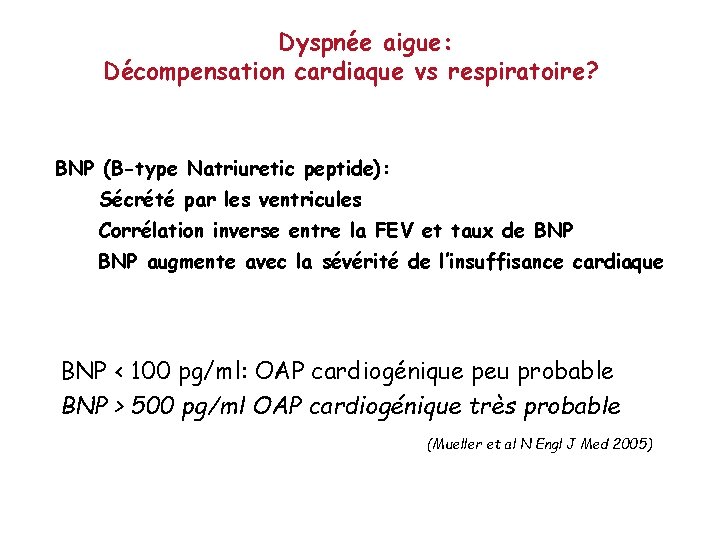 Dyspnée aigue:
Décompensation cardiaque vs respiratoire?

BNP (B-type Natriuretic peptide):
Sécrété par les ventricules
Corrélation inverse entre la FEV et taux de BNP
BNP augmente avec la sévérité de l'insuffisance cardiaque

BNP < 100 pg/ml: OAP cardiogénique peu probable
BNP > 500 pg/ml OAP cardiogénique très probable

(Mueller et al N Engl J Med 2005)